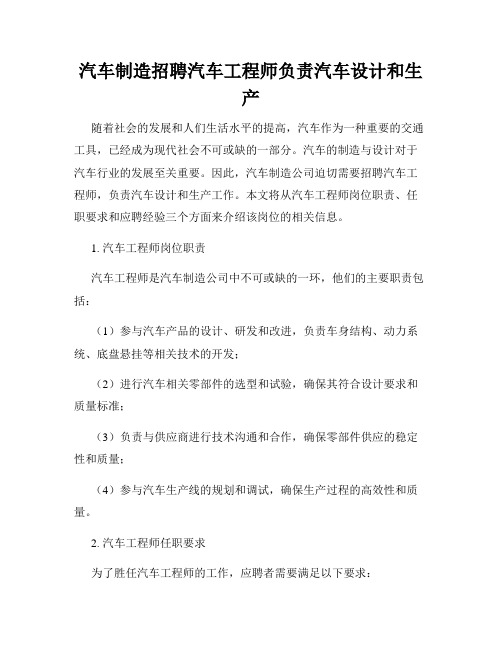 汽车制造招聘汽车工程师负责汽车设计和生产

随着社会的发展和人们生活水平的提高，汽车作为一种重要的交通工具，已经成为现代社会不可或缺的一部分。汽车的制造与设计对于汽车行业的发展至关重要。因此，汽车制造公司迫切需要招聘汽车工程师，负责汽车设计和生产工作。本文将从汽车工程师岗位职责、任职要求和应聘经验三个方面来介绍该岗位的相关信息。

1. 汽车工程师岗位职责

汽车工程师是汽车制造公司中不可或缺的一环，他们的主要职责包括：

（1）参与汽车产品的设计、研发和改进，负责车身结构、动力系统、底盘悬挂等相关技术的开发；

（2）进行汽车相关零部件的选型和试验，确保其符合设计要求和质量标准；

（3）负责与供应商进行技术沟通和合作，确保零部件供应的稳定性和质量；

（4）参与汽车生产线的规划和调试，确保生产过程的高效性和质量。

2. 汽车工程师任职要求

为了胜任汽车工程师的工作，应聘者需要满足以下要求：